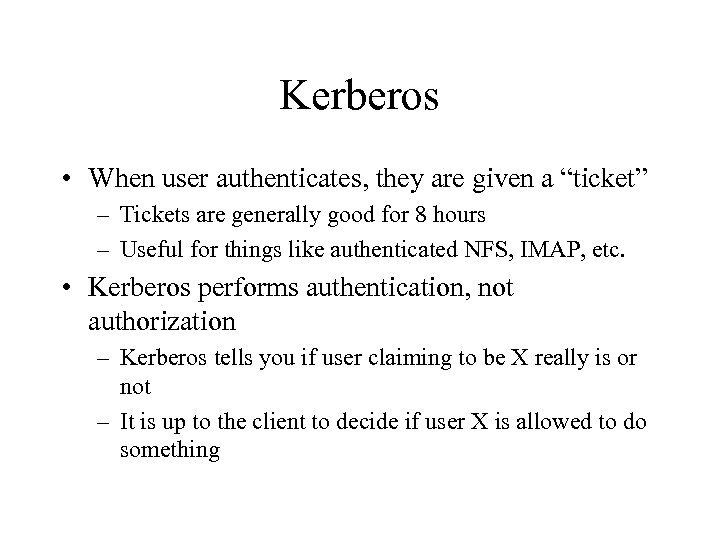 Kerberos

• When user authenticates, they are given a “ticket”
– Tickets are generally good for 8 hours
– Useful for things like authenticated NFS, IMAP, etc.

• Kerberos performs authentication, not authorization
– Kerberos tells you if user claiming to be X really is or not
– It is up to the client to decide if user X is allowed to do something